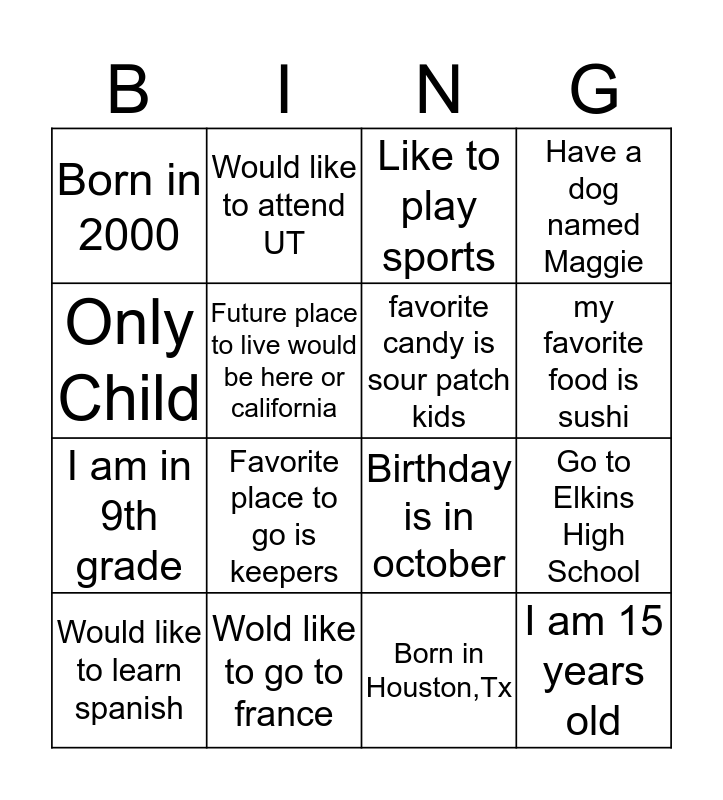 | B | I | N | G |
|---|---|---|---|
| Born in 2000 | Would like to attend UT | Like to play sports | Have a dog named Maggie |
| Only Child | Future place to live would be here or california | favorite candy is sour patch kids | my favorite food is sushi |
| I am in 9th grade | Favorite place to go is keepers | Birthday is in october | Go to Elkins High School |
| Would like to learn spanish | Wold like to go to france | Born in Houston,Tx | I am 15 years old |